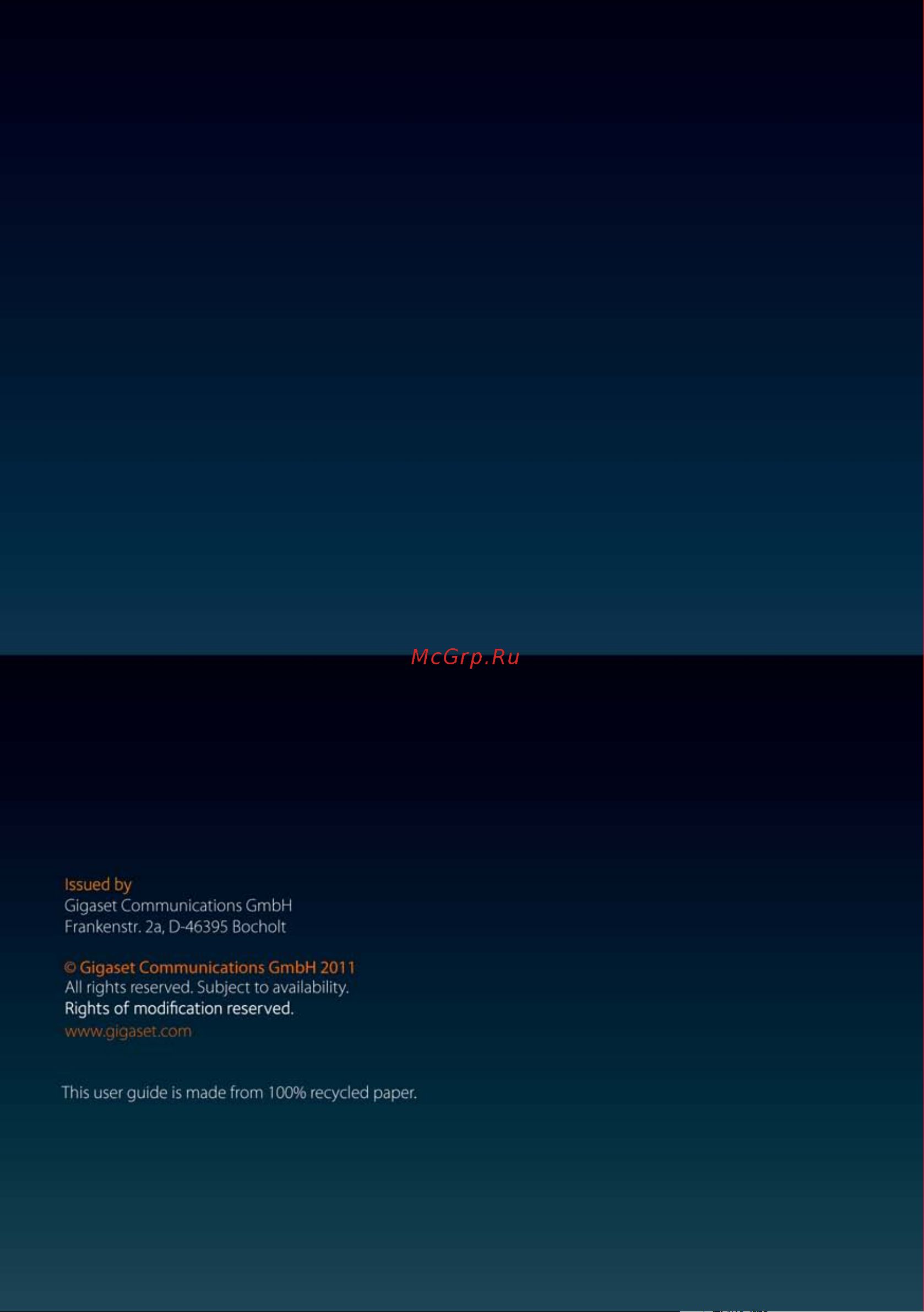 McGrp.Ru

Issued by
Gigaset Communications GmbH
Frankenstr. 2a, D-46395 Bocholt

© Gigaset Communications GmbH 2011
All rights reserved. Subject to availability.
Rights of modification reserved.
www.gigaset.com

This user guide is made from 100% recycled paper.